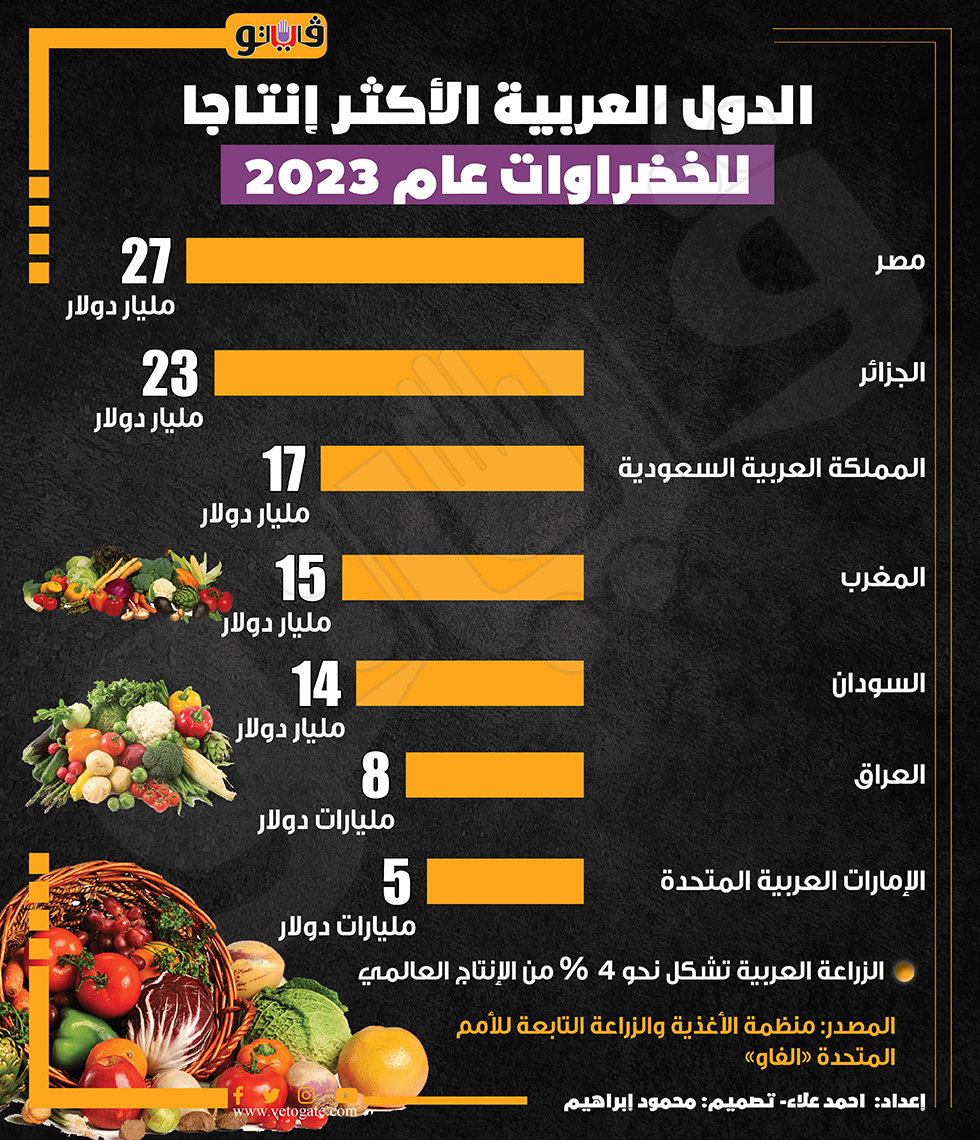 فيتو

الدول العربية الأكثر إنتاجا
للخضراوات عام 2023

مصر
27
مليار دولار

الجزائر
23
مليار دولار

المملكة العربية السعودية
17
مليار دولار

المغرب
15
مليار دولار

السودان
14
مليار دولار

العراق
8
مليارات دولار

الإمارات العربية المتحدة
5
مليارات دولار

الزراعة العربية تشكل نحو 4 % من الإنتاج العالمي

المصدر: منظمة الأغذية والزراعة التابعة للأمم المتحدة «الفاو»

إعداد: احمد علاء- تصميم: محمود إبراهيم

www.vetogate.com